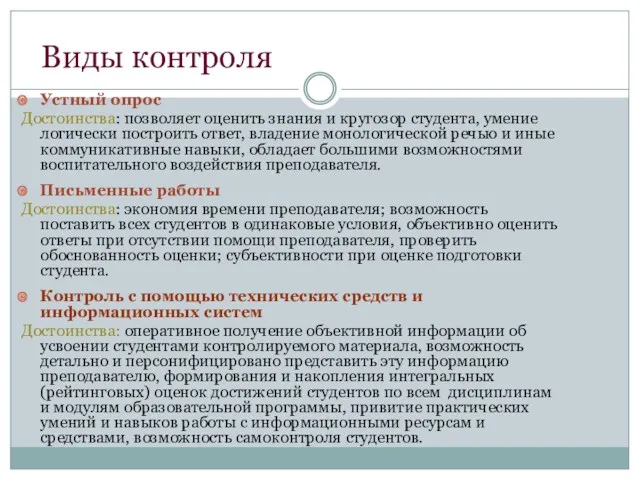 Виды контроля

Устный опрос
Достоинства: позволяет оценить знания и кругозор студента, умение логически построить ответ, владение монологической речью и иные коммуникативные навыки, обладает большими возможностями воспитательного воздействия преподавателя.

Письменные работы
Достоинства: экономия времени преподавателя; возможность поставить всех студентов в одинаковые условия, объективно оценить ответы при отсутствии помощи преподавателя, проверить обоснованность оценки; субъективности при оценке подготовки студента.

Контроль с помощью технических средств и информационных систем
Достоинства: оперативное получение объективной информации об усвоении студентами контролируемого материала, возможность детально и персонифицировано представить эту информацию преподавателю, формирования и накопления интегральных (рейтинговых) оценок достижений студентов по всем дисциплинам и модулям образовательной программы, привитие практических умений и навыков работы с информационными ресурсам и средствами, возможность самоконтроля студентов.